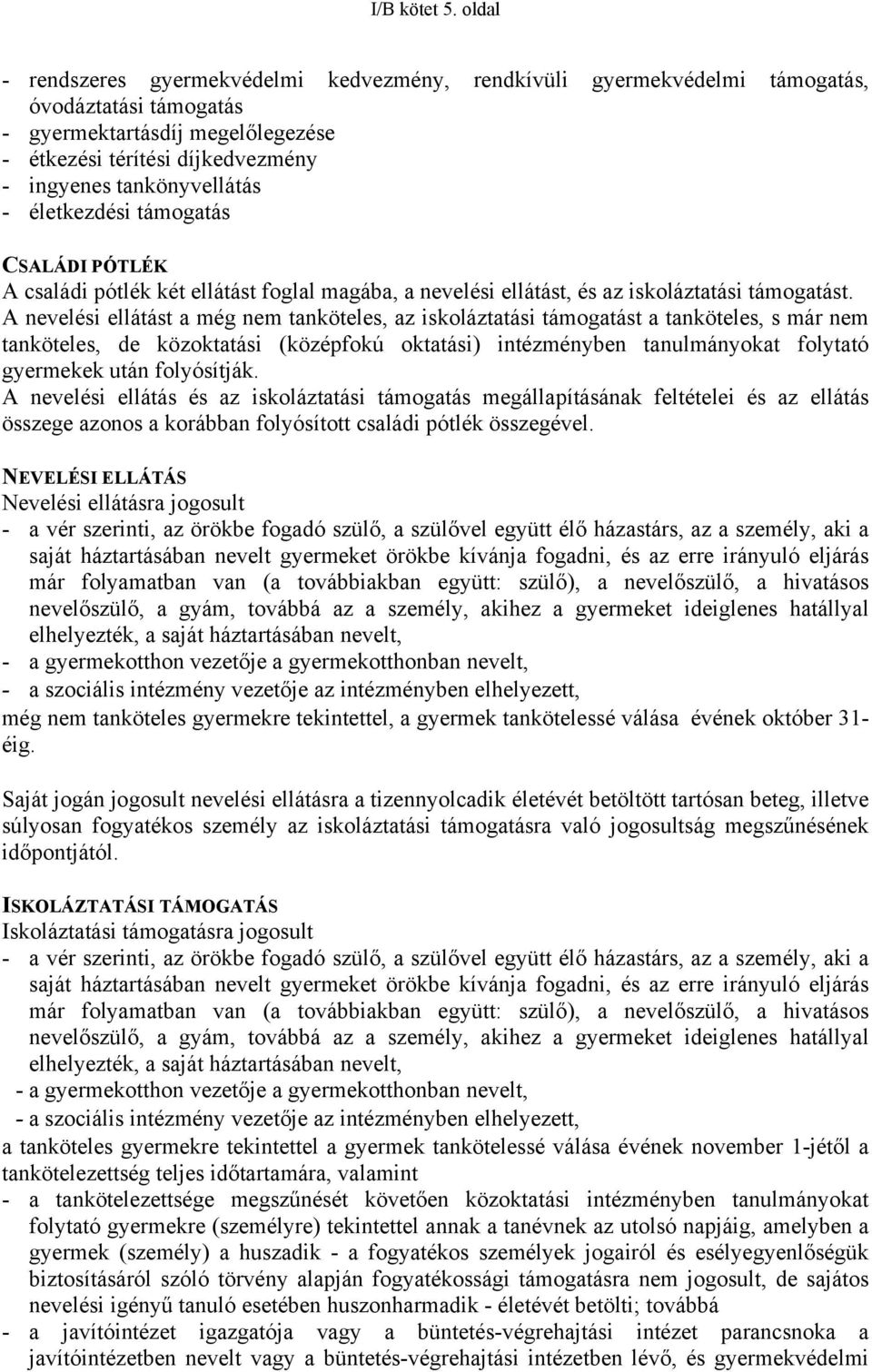 I/B kötet 5. oldal

- rendszeres gyermekvédelmi kedvezmény, rendkívüli gyermekvédelmi támogatás, óvodáztatási támogatás
- gyermektartásdíj megelőlegezése
- étkezési térítési díjkedvezmény
- ingyenes tankönyvellátás
- életkezdési támogatás

CSALÁDI PÓTLÉK
A családi pótlék két ellátást foglal magába, a nevelési ellátást, és az iskoláztatási támogatást. A nevelési ellátást a még nem tanköteles, az iskoláztatási támogatást a tanköteles, s már nem tanköteles, de közoktatási (középfokú oktatási) intézményben tanulmányokat folytató gyermekek után folyósítják.
A nevelési ellátás és az iskoláztatási támogatás megállapításának feltételei és az ellátás összege azonos a korábban folyósított családi pótlék összegével.

NEVELÉSI ELLÁTÁS
Nevelési ellátásra jogosult
- a vér szerinti, az örökbe fogadó szülő, a szülővel együtt élő házastárs, az a személy, aki a saját háztartásában nevelt gyermeket örökbe kívánja fogadni, és az erre irányuló eljárás már folyamatban van (a továbbiakban együtt: szülő), a nevelőszülő, a hivatásos nevelőszülő, a gyám, továbbá az a személy, akihez a gyermeket ideiglenes hatállyal elhelyezték, a saját háztartásában nevelt,
- a gyermekotthon vezetője a gyermekotthonban nevelt,
- a szociális intézmény vezetője az intézményben elhelyezett,
még nem tanköteles gyermekre tekintettel, a gyermek tankötelessé válása évének október 31-éig.

Saját jogán jogosult nevelési ellátásra a tizennyolcadik életévét betöltött tartósan beteg, illetve súlyosan fogyatékos személy az iskoláztatási támogatásra való jogosultság megszűnésének időpontjától.

ISKOLÁZTATÁSI TÁMOGATÁS
Iskoláztatási támogatásra jogosult
- a vér szerinti, az örökbe fogadó szülő, a szülővel együtt élő házastárs, az a személy, aki a saját háztartásában nevelt gyermeket örökbe kívánja fogadni, és az erre irányuló eljárás már folyamatban van (a továbbiakban együtt: szülő), a nevelőszülő, a hivatásos nevelőszülő, a gyám, továbbá az a személy, akihez a gyermeket ideiglenes hatállyal elhelyezték, a saját háztartásában nevelt,
- a gyermekotthon vezetője a gyermekotthonban nevelt,
- a szociális intézmény vezetője az intézményben elhelyezett,
a tanköteles gyermekre tekintettel a gyermek tankötelessé válása évének november 1-jétől a tankötelezettség teljes időtartamára, valamint
- a tankötelezettsége megszűnését követően közoktatási intézményben tanulmányokat folytató gyermekre (személyre) tekintettel annak a tanévnek az utolsó napjáig, amelyben a gyermek (személy) a huszadik - a fogyatékos személyek jogairól és esélyegyenlőségük biztosításáról szóló törvény alapján fogyatékossági támogatásra nem jogosult, de sajátos nevelési igényű tanuló esetében huszonharmadik - életévét betölti; továbbá
- a javítóintézet igazgatója vagy a büntetés-végrehajtási intézet parancsnoka a javítóintézetben nevelt vagy a büntetés-végrehajtási intézetben lévő, és gyermekvédelmi